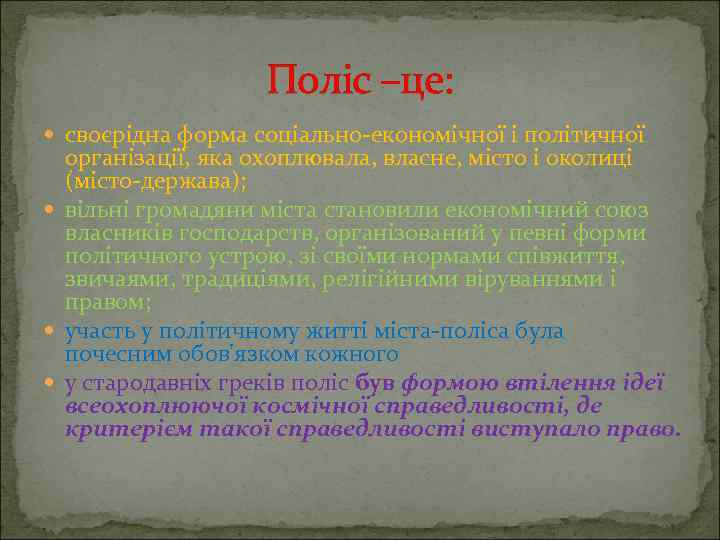 Поліс –це:

своєрідна форма соціально-економічної і політичної організації, яка охоплювала, власне, місто і околиці (місто-держава);

вільні громадяни міста становили економічний союз власників господарств, організований у певні форми політичного устрою, зі своїми нормами співжиття, звичаями, традиціями, релігійними віруваннями і правом;

участь у політичному житті міста-поліса була почесним обов'язком кожного

у стародавніх греків поліс був формою втілення ідеї всеохоплюючої космічної справедливості, де критерієм такої справедливості виступало право.